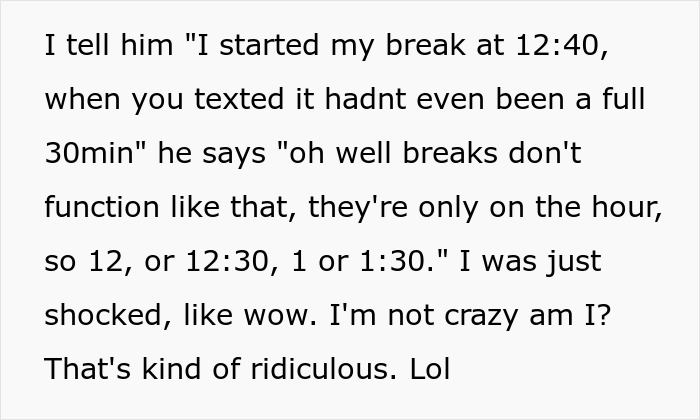 I tell him "I started my break at 12:40, when you texted it hadnt even been a full 30min" he says "oh well breaks don't function like that, they're only on the hour, so 12, or 12:30, 1 or 1:30." I was just shocked, like wow. I'm not crazy am I? That's kind of ridiculous. Lol